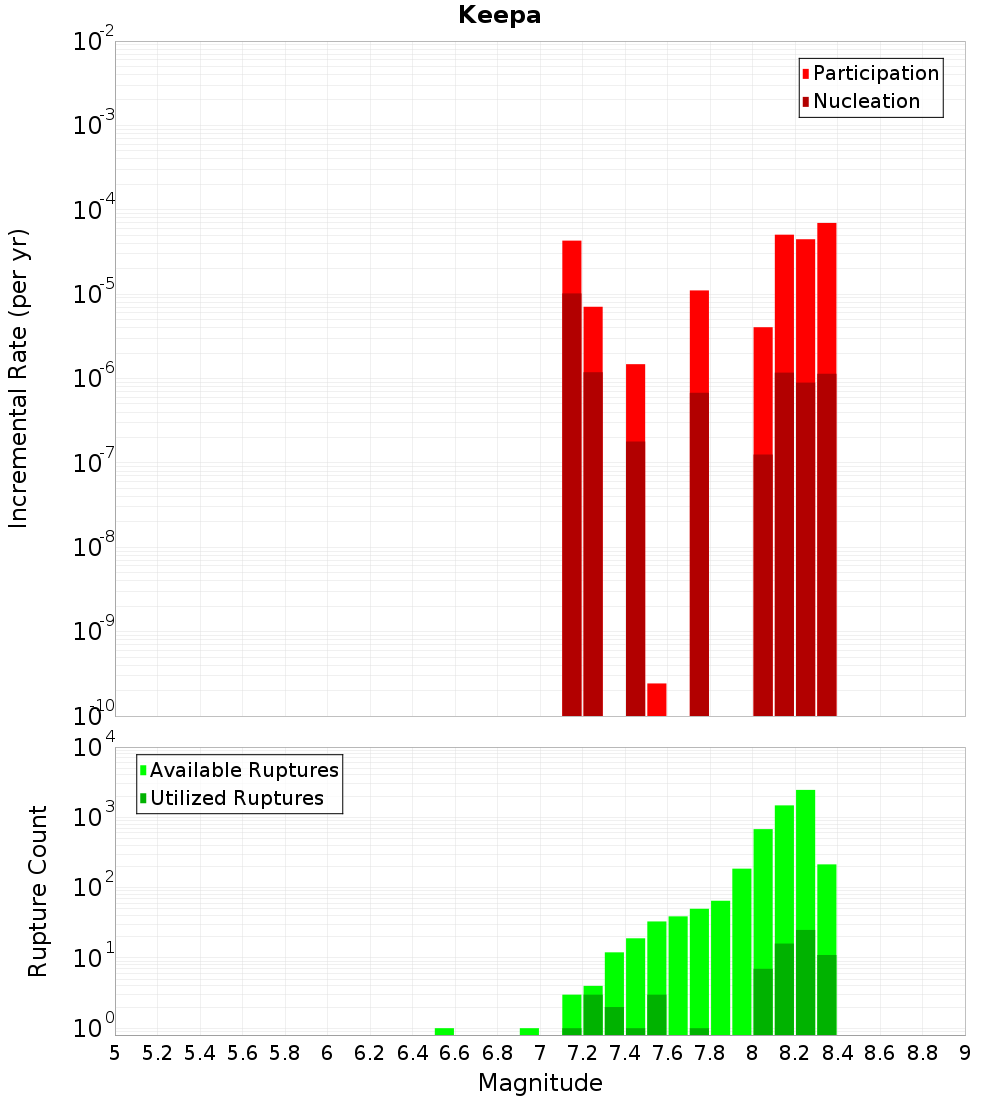 Keepa

Participation
Nucleation

Incremental Rate (per yr)

$10^{-2}$
$10^{-3}$
$10^{-4}$
$10^{-5}$
$10^{-6}$
$10^{-7}$
$10^{-8}$
$10^{-9}$
$10^{-10}$

Available Ruptures
Utilized Ruptures

Rupture Count

$10^{4}$
$10^{3}$
$10^{2}$
$10^{1}$
$10^{0}$

5 5.2 5.4 5.6 5.8 6 6.2 6.4 6.6 6.8 7 7.2 7.4 7.6 7.8 8 8.2 8.4 8.6 8.8 9

Magnitude